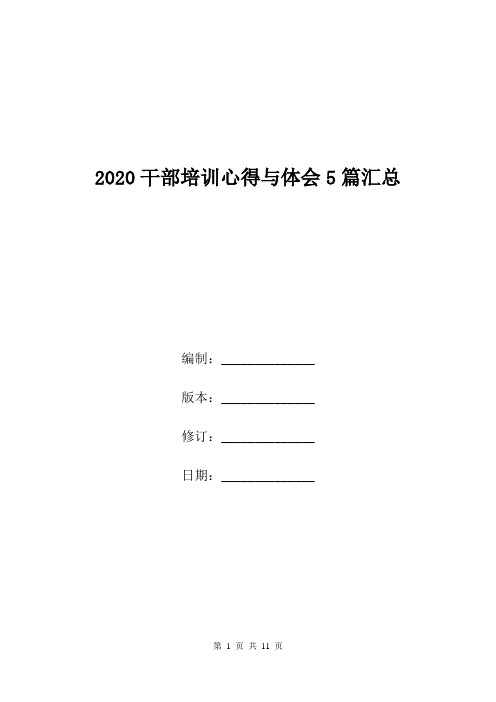 2020 干部培训心得与体会 5 篇汇总

编制：______________

版本：______________

修订：______________

日期：______________

第 1 页 共 11 页